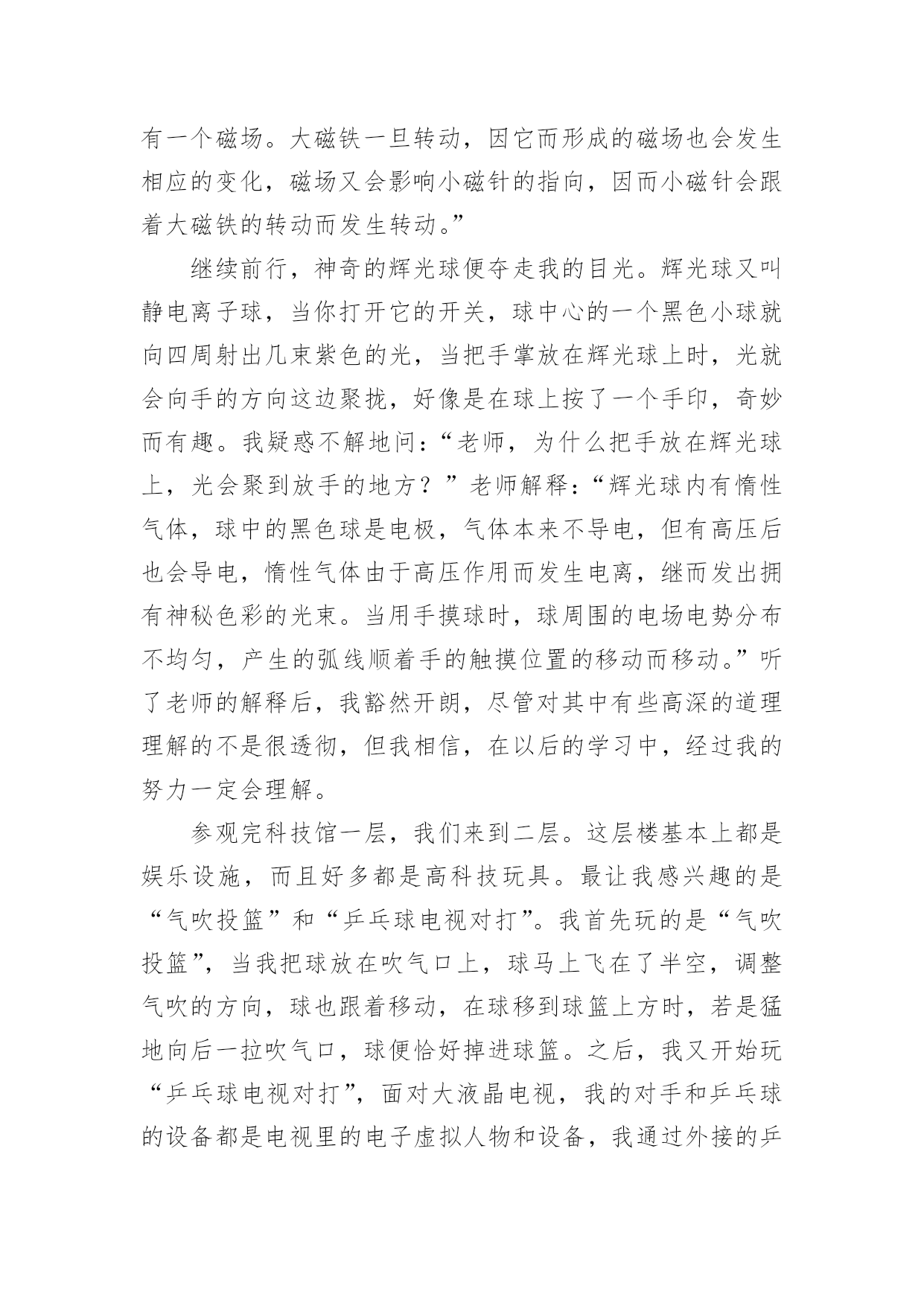 有一个磁场。大磁铁一旦转动，因它而形成的磁场也会发生相应的变化，磁场又会影响小磁针的指向，因而小磁针会跟着大磁铁的转动而发生转动。”

继续前行，神奇的辉光球便夺走我的目光。辉光球又叫静电离子球，当你打开它的开关，球中心的一个黑色小球就向四周射出几束紫色的光，当把手掌放在辉光球上时，光就会向手的方向这边聚拢，好像是在球上按了一个手印，奇妙而有趣。我疑惑不解地问：“老师，为什么把手放在辉光球上，光会聚到放手的地方？”老师解释：“辉光球内有惰性气体，球中的黑色球是电极，气体本来不导电，但有高压后也会导电，惰性气体由于高压作用而发生电离，继而发出拥有神秘色彩的光束。当用手摸球时，球周围的电场电势分布不均匀，产生的弧线顺着手的触摸位置的移动而移动。”听了老师的解释后，我豁然开朗，尽管对其中有些高深的道理理解的不是很透彻，但我相信，在以后的学习中，经过我的努力一定会理解。

参观完科技馆一层，我们来到二层。这层楼基本上都是娱乐设施，而且好多都是高科技玩具。最让我感兴趣的是“气吹投篮”和“乒乓球电视对打”。我首先玩的是“气吹投篮”，当我把球放在吹气口上，球马上飞在了半空，调整气吹的方向，球也跟着移动，在球移到球篮上方时，若是猛地向后一拉吹气口，球便恰好掉进球篮。之后，我又开始玩“乒乓球电视对打”，面对大液晶电视，我的对手和乒乓球的设备都是电视里的电子虚拟人物和设备，我通过外接的乒